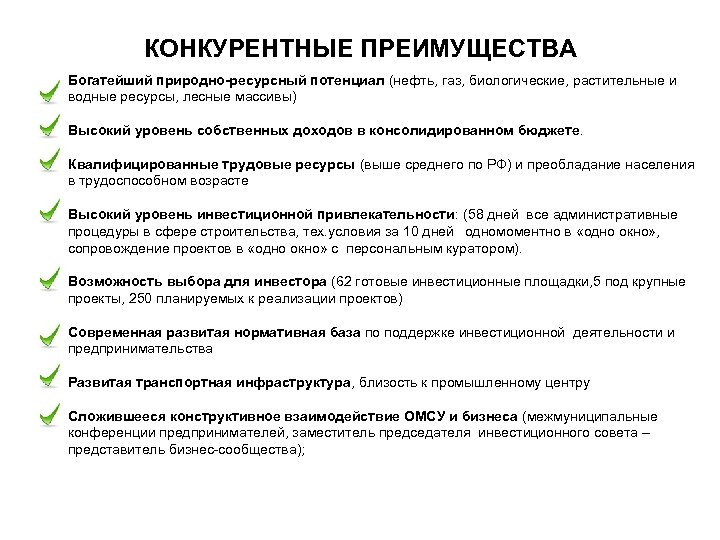 КОНКУРЕНТНЫЕ ПРЕИМУЩЕСТВА

Богатейший природно-ресурсный потенциал (нефть, газ, биологические, растительные и водные ресурсы, лесные массивы)

Высокий уровень собственных доходов в консолидированном бюджете.

Квалифицированные трудовые ресурсы (выше среднего по РФ) и преобладание населения в трудоспособном возрасте

Высокий уровень инвестиционной привлекательности: (58 дней все административные процедуры в сфере строительства, тех.условия за 10 дней одномоментно в «одно окно», сопровождение проектов в «одно окно» с персональным куратором).

Возможность выбора для инвестора (62 готовые инвестиционные площадки,5 под крупные проекты, 250 планируемых к реализации проектов)

Современная развитая нормативная база по поддержке инвестиционной деятельности и предпринимательства

Развитая транспортная инфраструктура, близость к промышленному центру

Сложившееся конструктивное взаимодействие ОМСУ и бизнеса (межмуниципальные конференции предпринимателей, заместитель председателя инвестиционного совета – представитель бизнес-сообщества);